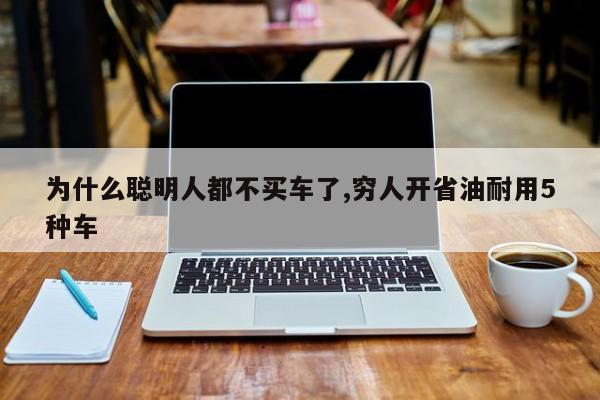 为什么聪明人都不买车了,穷人开省油耐用5种车